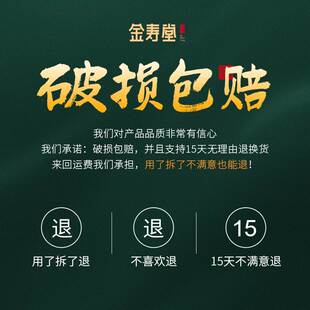 金寿堂

破损包赔

我们对产品品质非常有信心
我们承诺：破损包赔，并且支持15天无理由退换货
来回运费我们承担，用了拆了不满意也能退！

退
用了拆了退

退
不喜欢退

15
15天不满意退